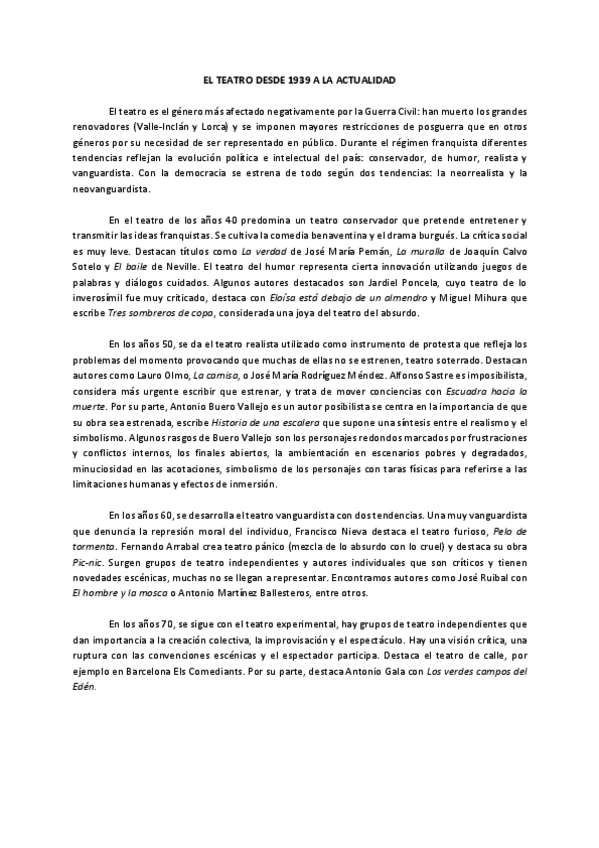 EL TEATRO DESDE 1939 A LA ACTUALIDAD

El teatro es el género más afectado negativamente por la Guerra Civil: han muerto los grandes renovadores (Valle-Inclán y Lorca) y se imponen mayores restricciones de posguerra que en otros géneros por su necesidad de ser representado en público. Durante el régimen franquista diferentes tendencias reflejan la evolución política e intelectual del país: conservador, de humor, realista y vanguardista. Con la democracia se estrena de todo según dos tendencias: la neorrealista y la neovanguardista.

En el teatro de los años 40 predomina un teatro conservador que pretende entretener y transmitir las ideas franquistas. Se cultiva la comedia benaventina y el drama burgués. La crítica social es muy leve. Destacan títulos como La verdad de José María Pemán, La muralla de Joaquín Calvo Sotelo y El baile de Neville. El teatro del humor representa cierta innovación utilizando juegos de palabras y diálogos cuidados. Algunos autores destacados son Jardiel Poncela, cuyo teatro de lo inverosímil fue muy criticado, destaca con Eloísa está debajo de un almendro y Miguel Mihura que escribe Tres sombreros de copa, considerada una joya del teatro del absurdo.

En los años 50, se da el teatro realista utilizado como instrumento de protesta que refleja los problemas del momento provocando que muchas de ellas no se estrenen, teatro soterrado. Destacan autores como Lauro Olmo, La camisa, o José María Rodríguez Méndez. Alfonso Sastre es imposibilista, considera más urgente escribir que estrenar, y trata de mover conciencias con Escuadra hacia la muerte. Por su parte, Antonio Buero Vallejo es un autor posibilista se centra en la importancia de que su obra sea estrenada, escribe Historia de una escalera que supone una síntesis entre el realismo y el simbolismo. Algunos rasgos de Buero Vallejo son los personajes redondos marcados por frustraciones y conflictos internos, los finales abiertos, la ambientación en escenarios pobres y degradados, minuciosidad en las acotaciones, simbolismo de los personajes con taras físicas para referirse a las limitaciones humanas y efectos de inmersión.

En los años 60, se desarrolla el teatro vanguardista con dos tendencias. Una muy vanguardista que denuncia la represión moral del individuo, Francisco Nieva destaca el teatro furioso, Pelo de tormenta. Fernando Arrabal crea teatro pánico (mezcla de lo absurdo con lo cruel) y destaca su obra Pic-nic. Surgen grupos de teatro independientes y autores individuales que son críticos y tienen novedades escénicas, muchas no se llegan a representar. Encontramos autores como José Ruibal con El hombre y la mosca o Antonio Martínez Ballesteros, entre otros.

En los años 70, se sigue con el teatro experimental, hay grupos de teatro independientes que dan importancia a la creación colectiva, la improvisación y el espectáculo. Hay una visión crítica, una ruptura con las convenciones escénicas y el espectador participa. Destaca el teatro de calle, por ejemplo en Barcelona Els Comediants. Por su parte, destaca Antonio Gala con Los verdes campos del Edén.